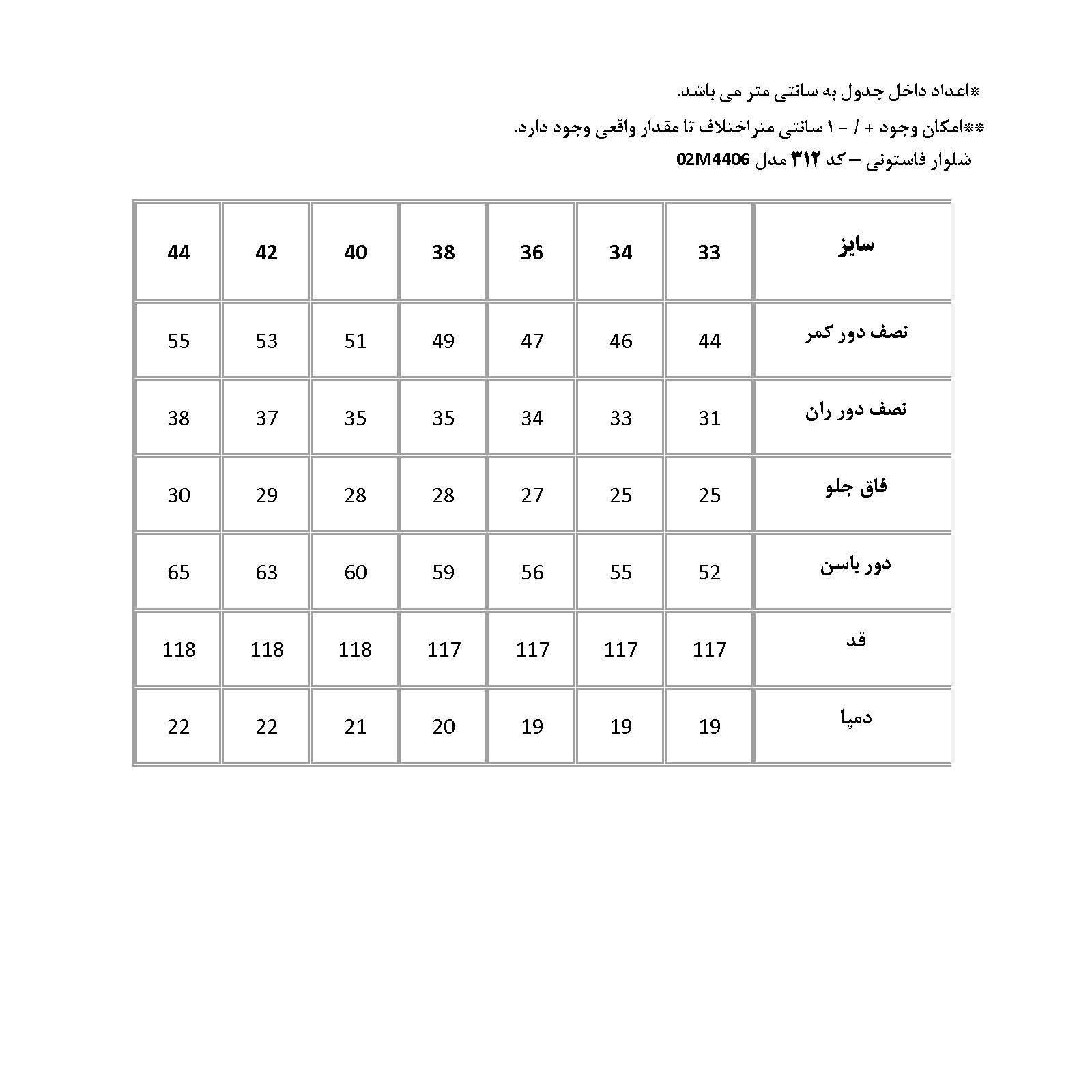 *اعداد داخل جدول به سانتی متر می باشد.

**امکان وجود + / - ۱ سانتی متراختلاف تا مقدار واقعی وجود دارد.

شلوار فاستونی – کد ۳۱۲ مدل 02M4406

| سایز | 33 | 34 | 36 | 38 | 40 | 42 | 44 |
|---|---|---|---|---|---|---|---|
| نصف دور کمر | 44 | 46 | 47 | 49 | 51 | 53 | 55 |
| نصف دور ران | 31 | 33 | 34 | 35 | 35 | 37 | 38 |
| فاق جلو | 25 | 25 | 27 | 28 | 28 | 29 | 30 |
| دور باسن | 52 | 55 | 56 | 59 | 60 | 63 | 65 |
| قد | 117 | 117 | 117 | 117 | 118 | 118 | 118 |
| دمپا | 19 | 19 | 19 | 20 | 21 | 22 | 22 |